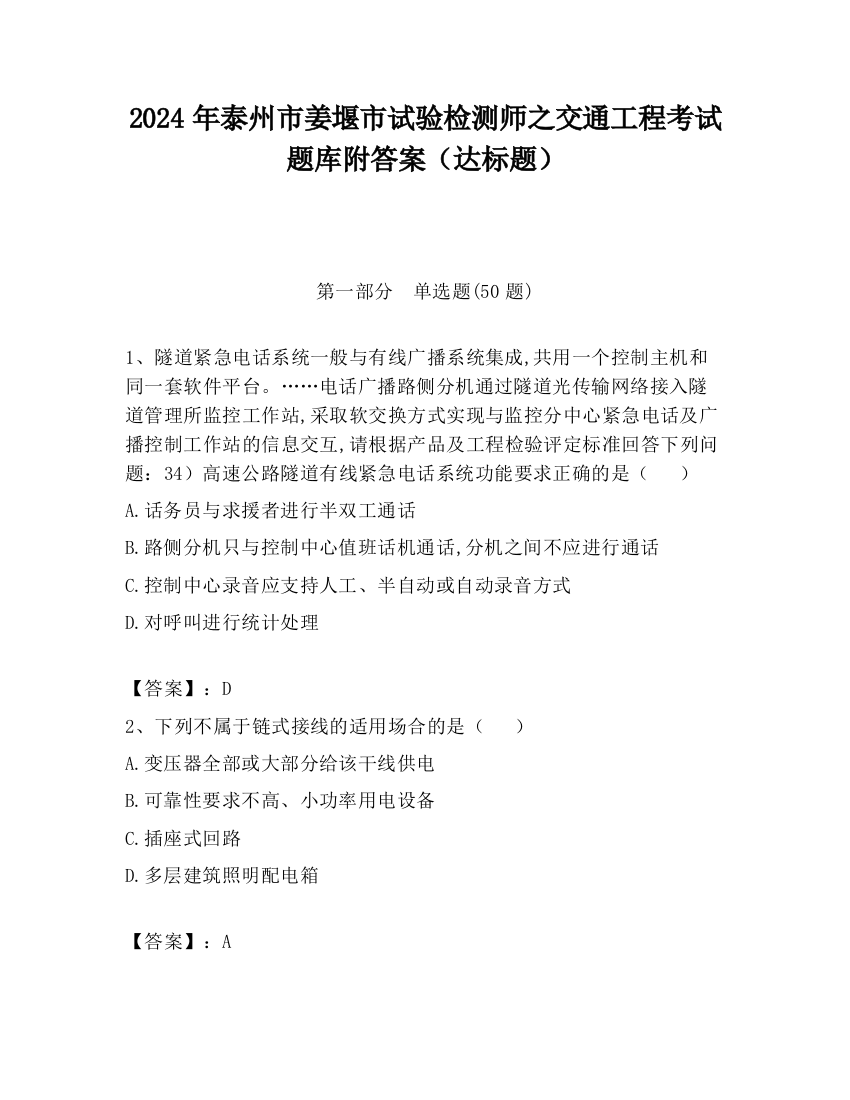 2024 年泰州市姜堰市试验检测师之交通工程考试题库附答案（达标题）

第一部分　单选题(50 题)

1、隧道紧急电话系统一般与有线广播系统集成,共用一个控制主机和同一套软件平台。……电话广播路侧分机通过隧道光传输网络接入隧道管理所监控工作站,采取软交换方式实现与监控分中心紧急电话及广播控制工作站的信息交互,请根据产品及工程检验评定标准回答下列问题：34）高速公路隧道有线紧急电话系统功能要求正确的是（　　）

A.话务员与求援者进行半双工通话

B.路侧分机只与控制中心值班话机通话,分机之间不应进行通话

C.控制中心录音应支持人工、半自动或自动录音方式

D.对呼叫进行统计处理

【答案】：D

2、下列不属于链式接线的适用场合的是（　　）

A.变压器全部或大部分给该干线供电

B.可靠性要求不高、小功率用电设备

C.插座式回路

D.多层建筑照明配电箱

【答案】：A